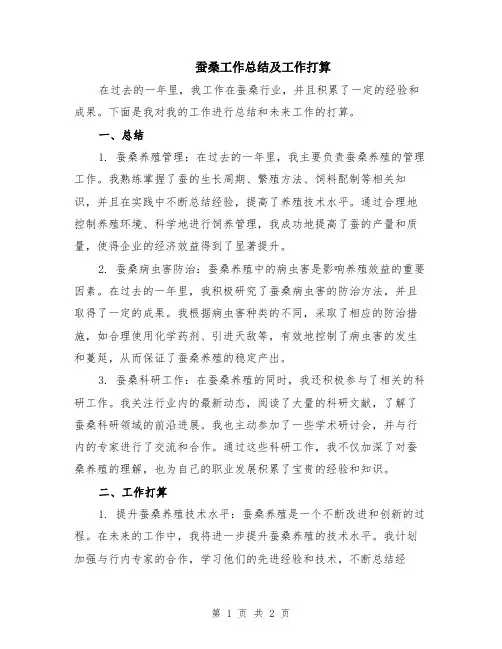 蚕桑工作总结及工作打算

在过去的一年里，我工作在蚕桑行业，并且积累了一定的经验和成果。下面是我对我的工作进行总结和未来工作的打算。

一、总结

1. 蚕桑养殖管理：在过去的一年里，我主要负责蚕桑养殖的管理工作。我熟练掌握了蚕的生长周期、繁殖方法、饲料配制等相关知识，并且在实践中不断总结经验，提高了养殖技术水平。通过合理地控制养殖环境、科学地进行饲养管理，我成功地提高了蚕的产量和质量，使得企业的经济效益得到了显著提升。

2. 蚕桑病虫害防治：蚕桑养殖中的病虫害是影响养殖效益的重要因素。在过去的一年里，我积极研究了蚕桑病虫害的防治方法，并且取得了一定的成果。我根据病虫害种类的不同，采取了相应的防治措施，如合理使用化学药剂、引进天敌等，有效地控制了病虫害的发生和蔓延，从而保证了蚕桑养殖的稳定产出。

3. 蚕桑科研工作：在蚕桑养殖的同时，我还积极参与了相关的科研工作。我关注行业内的最新动态，阅读了大量的科研文献，了解了蚕桑科研领域的前沿进展。我也主动参加了一些学术研讨会，并与行内的专家进行了交流和合作。通过这些科研工作，我不仅加深了对蚕桑养殖的理解，也为自己的职业发展积累了宝贵的经验和知识。

二、工作打算

1. 提升蚕桑养殖技术水平：蚕桑养殖是一个不断改进和创新的过程。在未来的工作中，我将进一步提升蚕桑养殖的技术水平。我计划加强与行内专家的合作，学习他们的先进经验和技术，不断总结经

第 1 页 共 2 页